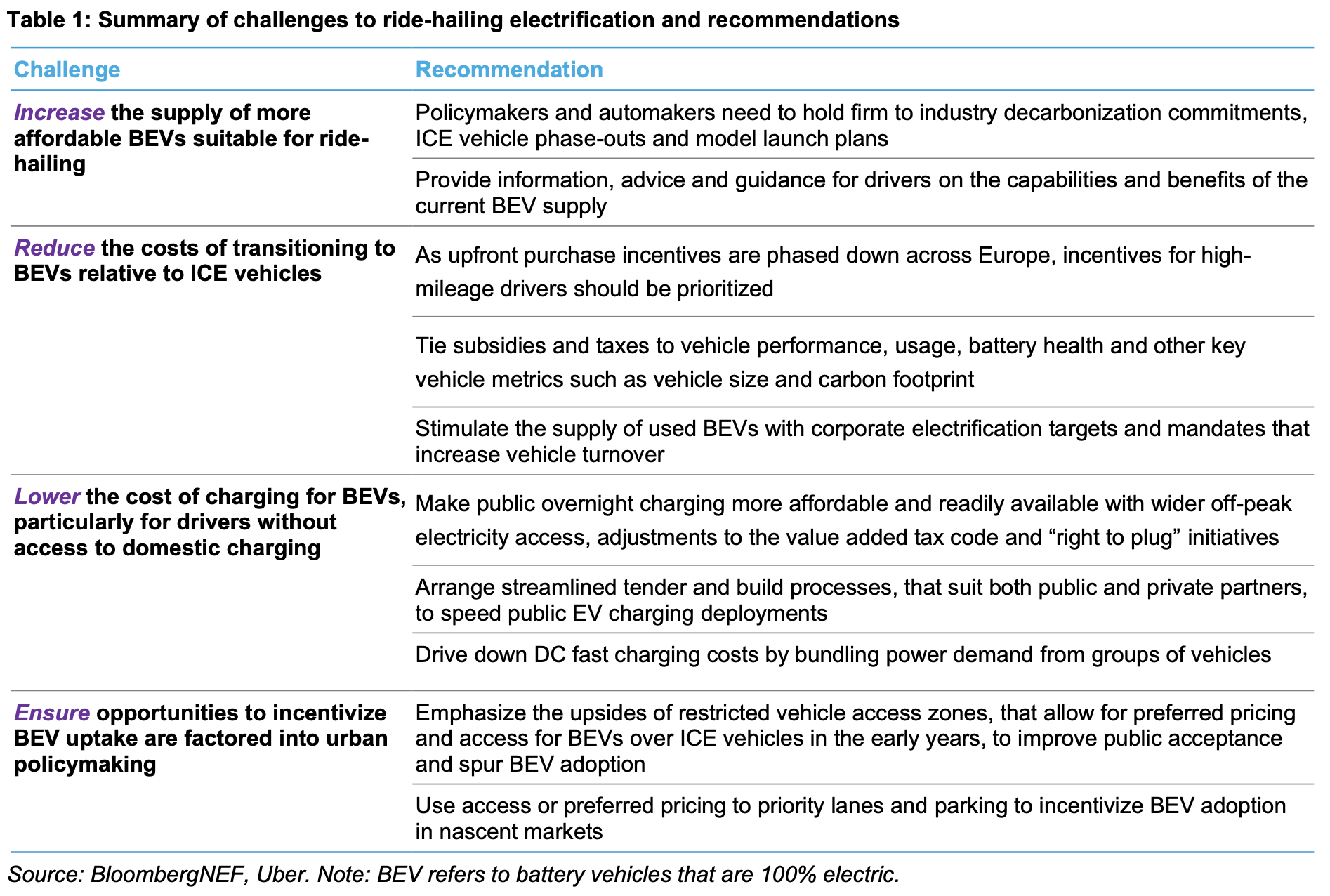 Table 1: Summary of challenges to ride-hailing electrification and recommendations

| Challenge | Recommendation |
|---|---|
| Increase the supply of more affordable BEVs suitable for ride-hailing | Policymakers and automakers need to hold firm to industry decarbonization commitments, ICE vehicle phase-outs and model launch plans |
| | Provide information, advice and guidance for drivers on the capabilities and benefits of the current BEV supply |
| Reduce the costs of transitioning to BEVs relative to ICE vehicles | As upfront purchase incentives are phased down across Europe, incentives for high-mileage drivers should be prioritized |
| | Tie subsidies and taxes to vehicle performance, usage, battery health and other key vehicle metrics such as vehicle size and carbon footprint |
| | Stimulate the supply of used BEVs with corporate electrification targets and mandates that increase vehicle turnover |
| Lower the cost of charging for BEVs, particularly for drivers without access to domestic charging | Make public overnight charging more affordable and readily available with wider off-peak electricity access, adjustments to the value added tax code and “right to plug” initiatives |
| | Arrange streamlined tender and build processes, that suit both public and private partners, to speed public EV charging deployments |
| | Drive down DC fast charging costs by bundling power demand from groups of vehicles |
| Ensure opportunities to incentivize BEV uptake are factored into urban policymaking | Emphasize the upsides of restricted vehicle access zones, that allow for preferred pricing and access for BEVs over ICE vehicles in the early years, to improve public acceptance and spur BEV adoption |
| | Use access or preferred pricing to priority lanes and parking to incentivize BEV adoption in nascent markets |

Source: BloombergNEF, Uber. Note: BEV refers to battery vehicles that are 100% electric.